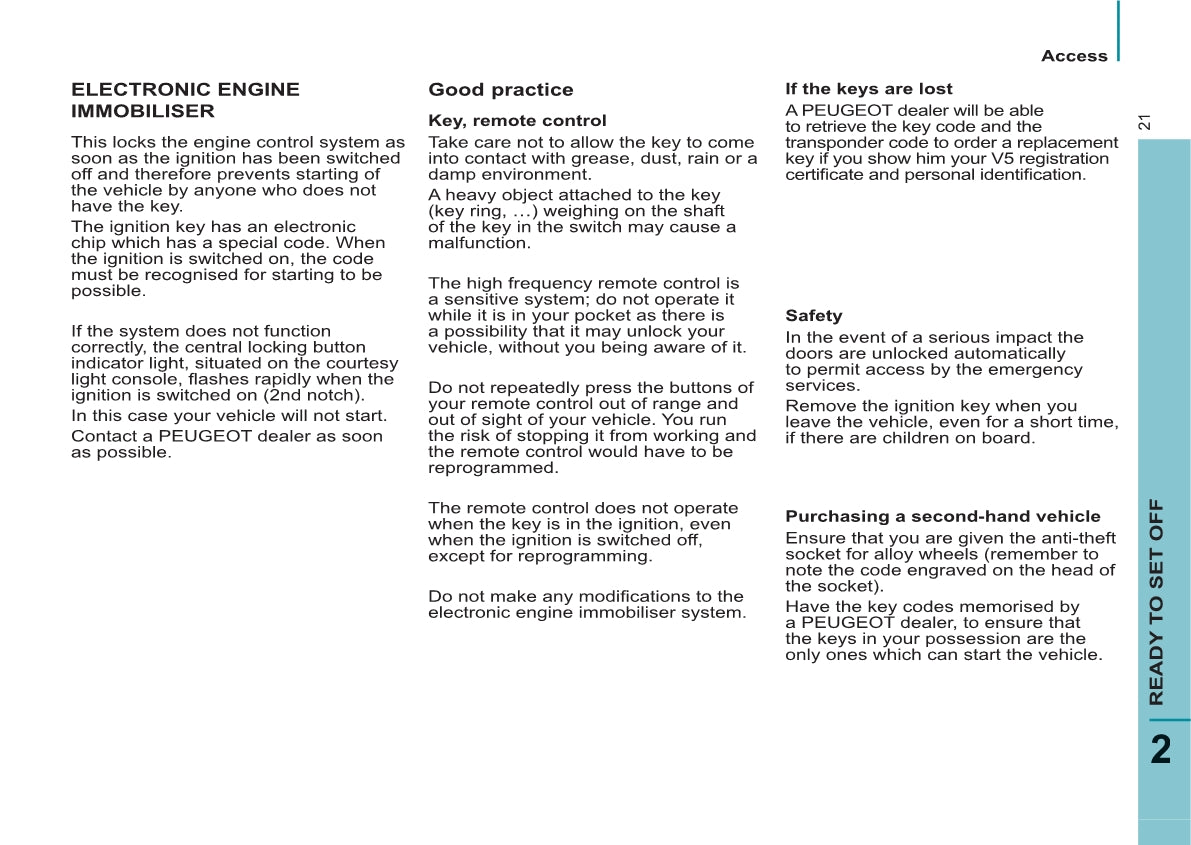 Access

21

ELECTRONIC ENGINE IMMOBILISER

This locks the engine control system as soon as the ignition has been switched off and therefore prevents starting of the vehicle by anyone who does not have the key.

The ignition key has an electronic chip which has a special code. When the ignition is switched on, the code must be recognised for starting to be possible.

If the system does not function correctly, the central locking button indicator light, situated on the courtesy light console, flashes rapidly when the ignition is switched on (2nd notch).

In this case your vehicle will not start.

Contact a PEUGEOT dealer as soon as possible.

Good practice

Key, remote control

Take care not to allow the key to come into contact with grease, dust, rain or a damp environment.

A heavy object attached to the key (key ring, …) weighing on the shaft of the key in the switch may cause a malfunction.

The high frequency remote control is a sensitive system; do not operate it while it is in your pocket as there is a possibility that it may unlock your vehicle, without you being aware of it.

Do not repeatedly press the buttons of your remote control out of range and out of sight of your vehicle. You run the risk of stopping it from working and the remote control would have to be reprogrammed.

The remote control does not operate when the key is in the ignition, even when the ignition is switched off, except for reprogramming.

Do not make any modifications to the electronic engine immobiliser system.

If the keys are lost

A PEUGEOT dealer will be able to retrieve the key code and the transponder code to order a replacement key if you show him your V5 registration certificate and personal identification.

Safety

In the event of a serious impact the doors are unlocked automatically to permit access by the emergency services.

Remove the ignition key when you leave the vehicle, even for a short time, if there are children on board.

Purchasing a second-hand vehicle

Ensure that you are given the anti-theft socket for alloy wheels (remember to note the code engraved on the head of the socket).

Have the key codes memorised by a PEUGEOT dealer, to ensure that the keys in your possession are the only ones which can start the vehicle.

READY TO SET OFF

2